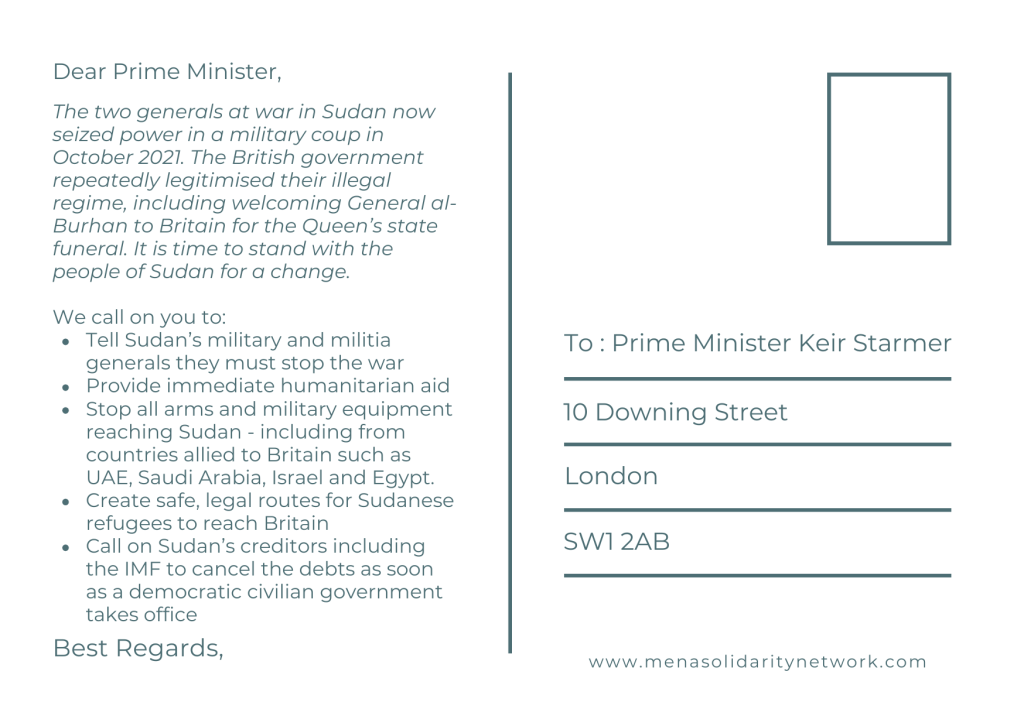 Dear Prime Minister,

The two generals at war in Sudan now seized power in a military coup in October 2021. The British government repeatedly legitimised their illegal regime, including welcoming General al-Burhan to Britain for the Queen's state funeral. It is time to stand with the people of Sudan for a change.

We call on you to:
• Tell Sudan's military and militia generals they must stop the war
• Provide immediate humanitarian aid
• Stop all arms and military equipment reaching Sudan - including from countries allied to Britain such as UAE, Saudi Arabia, Israel and Egypt.
• Create safe, legal routes for Sudanese refugees to reach Britain
• Call on Sudan's creditors including the IMF to cancel the debts as soon as a democratic civilian government takes office

Best Regards,

To : Prime Minister Keir Starmer

10 Downing Street

London

SW1 2AB

www.menasolidaritynetwork.com